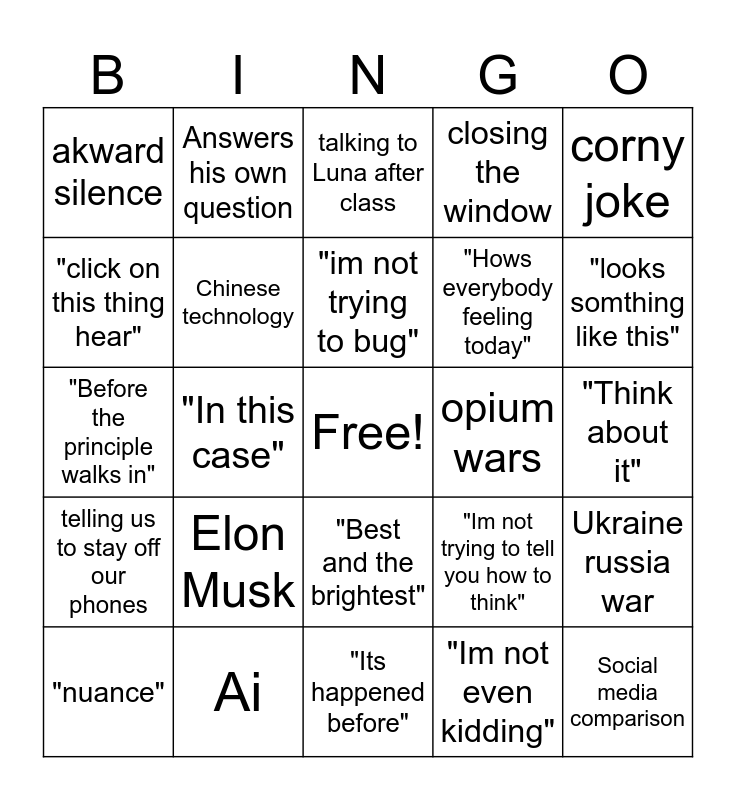 | B | I | N | G | O |
|---|---|---|---|---|
| akward silence | Answers his own question | talking to Luna after class | closing the window | corny joke |
| "click on this thing hear" | Chinese technology | "im not trying to bug" | "Hows everybody feeling today" | "looks somthing like this" |
| "Before the principle walks in" | "In this case" | Free! | opium wars | "Think about it" |
| telling us to stay off our phones | Elon Musk | "Best and the brightest" | "Im not trying to tell you how to think" | Ukraine russia war |
| "nuance" | Ai | "Its happened before" | "Im not even kidding" | Social media comparison |